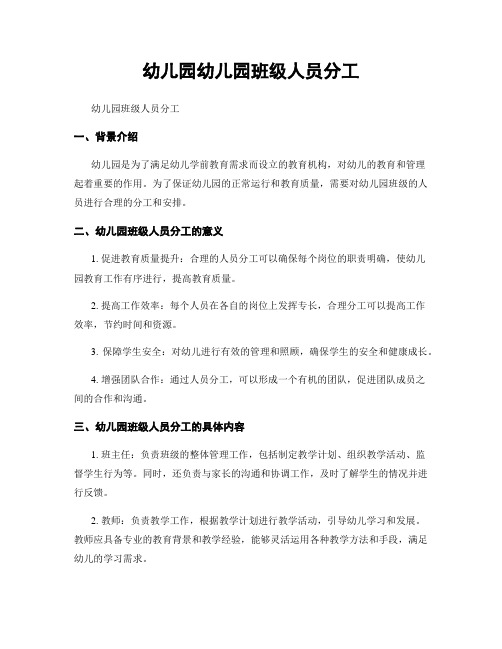 幼儿园幼儿园班级人员分工

幼儿园班级人员分工

一、背景介绍

幼儿园是为了满足幼儿学前教育需求而设立的教育机构，对幼儿的教育和管理起着重要的作用。为了保证幼儿园的正常运行和教育质量，需要对幼儿园班级的人员进行合理的分工和安排。

二、幼儿园班级人员分工的意义

1. 促进教育质量提升：合理的人员分工可以确保每个岗位的职责明确，使幼儿园教育工作有序进行，提高教育质量。

2. 提高工作效率：每个人员在各自的岗位上发挥专长，合理分工可以提高工作效率，节约时间和资源。

3. 保障学生安全：对幼儿进行有效的管理和照顾，确保学生的安全和健康成长。

4. 增强团队合作：通过人员分工，可以形成一个有机的团队，促进团队成员之间的合作和沟通。

三、幼儿园班级人员分工的具体内容

1. 班主任：负责班级的整体管理工作，包括制定教学计划、组织教学活动、监督学生行为等。同时，还负责与家长的沟通和协调工作，及时了解学生的情况并进行反馈。

2. 教师：负责教学工作，根据教学计划进行教学活动，引导幼儿学习和发展。教师应具备专业的教育背景和教学经验，能够灵活运用各种教学方法和手段，满足幼儿的学习需求。